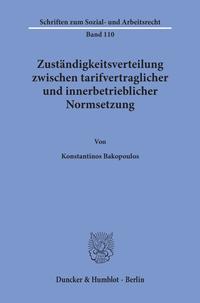 Schriften zum Sozial- und Arbeitsrecht
Band 110

Zuständigkeitsverteilung zwischen tarifvertraglicher und innerbetrieblicher Normsetzung

Von

Konstantinos Bakopoulos

Duncker & Humblot · Berlin